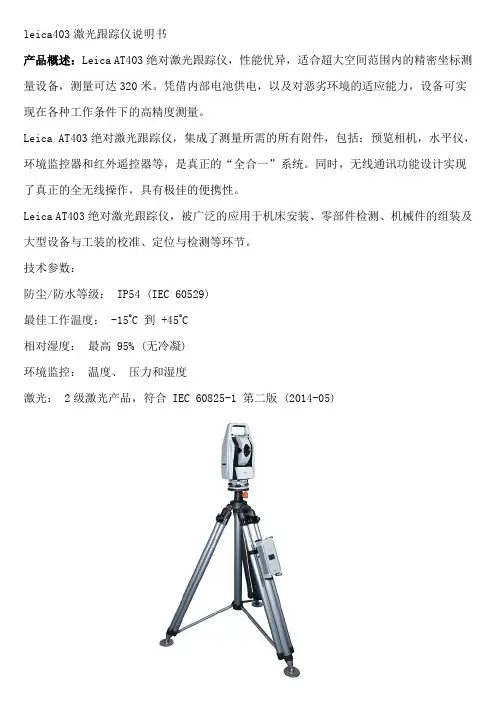 leica403 激光跟踪仪说明书

产品概述：Leica AT403 绝对激光跟踪仪，性能优异，适合超大空间范围内的精密坐标测量设备，测量可达 320 米。凭借内部电池供电，以及对恶劣环境的适应能力，设备可实现在各种工作条件下的高精度测量。

Leica AT403 绝对激光跟踪仪，集成了测量所需的所有附件，包括：预览相机，水平仪，环境监控器和红外遥控器等，是真正的“全合一”系统。同时，无线通讯功能设计实现了真正的全无线操作，具有极佳的便携性。

Leica AT403 绝对激光跟踪仪，被广泛的应用于机床安装、零部件检测、机械件的组装及大型设备与工装的校准、定位与检测等环节。

技术参数：

防尘/防水等级： IP54 (IEC 60529)

最佳工作温度： -15°C 到 +45°C

相对湿度： 最高 95% (无冷凝)

环境监控： 温度、 压力和湿度

激光： 2 级激光产品，符合 IEC 60825-1 第二版 (2014-05)